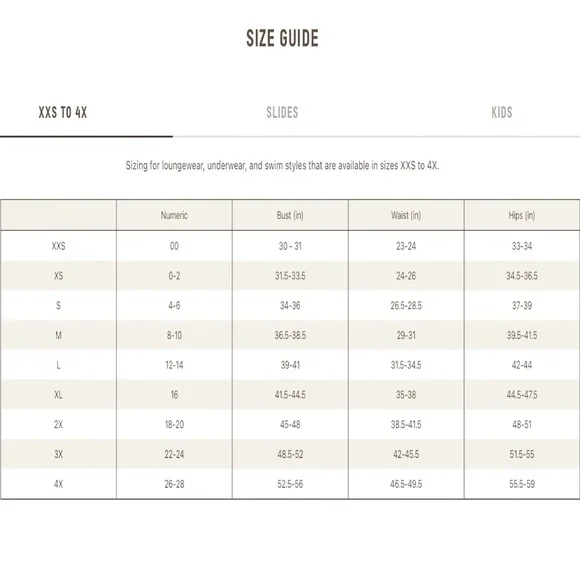 SIZE GUIDE

XXS TO 4X

SLIDES

KIDS

Sizing for loungewear, underwear, and swim styles that are available in sizes XXS to 4X.

| | Numeric | Bust (in) | Waist (in) | Hips (in) |
|---|---|---|---|---|
| XXS | 00 | 30 - 31 | 23-24 | 33-34 |
| XS | 0-2 | 31.5-33.5 | 24-26 | 34.5-36.5 |
| S | 4-6 | 34-36 | 26.5-28.5 | 37-39 |
| M | 8-10 | 36.5-38.5 | 29-31 | 39.5-41.5 |
| L | 12-14 | 39-41 | 31.5-34.5 | 42-44 |
| XL | 16 | 41.5-44.5 | 35-38 | 44.5-47.5 |
| 2X | 18-20 | 45-48 | 38.5-41.5 | 48-51 |
| 3X | 22-24 | 48.5-52 | 42-45.5 | 51.5-55 |
| 4X | 26-28 | 52.5-56 | 46.5-49.5 | 55.5-59 |